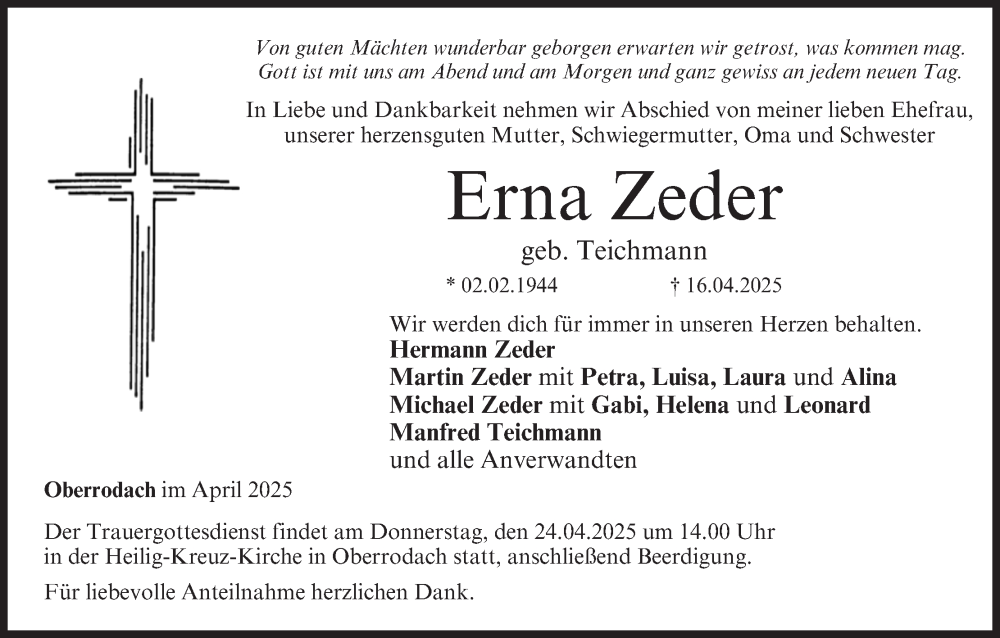 Von guten Mächten wunderbar geborgen erwarten wir getrost, was kommen mag. Gott ist mit uns am Abend und am Morgen und ganz gewiss an jedem neuen Tag.

In Liebe und Dankbarkeit nehmen wir Abschied von meiner lieben Ehefrau, unserer herzensguten Mutter, Schwiegermutter, Oma und Schwester

Erna Zeder

geb. Teichmann

* 02.02.1944 † 16.04.2025

Wir werden dich für immer in unseren Herzen behalten.
Hermann Zeder
Martin Zeder mit Petra, Luisa, Laura und Alina
Michael Zeder mit Gabi, Helena und Leonard
Manfred Teichmann
und alle Anverwandten

Oberrodach im April 2025

Der Trauergottesdienst findet am Donnerstag, den 24.04.2025 um 14.00 Uhr in der Heilig-Kreuz-Kirche in Oberrodach statt, anschließend Beerdigung.

Für liebevolle Anteilnahme herzlichen Dank.